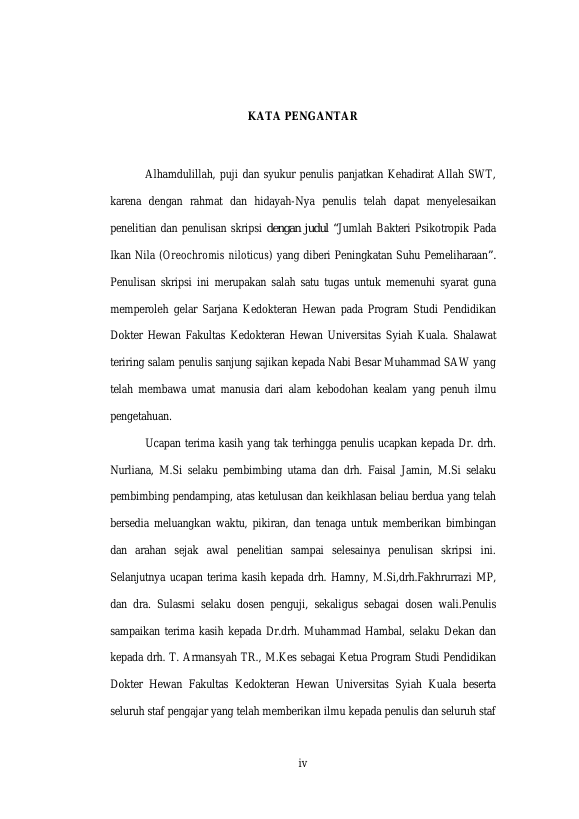 KATA PENGANTAR

Alhamdulillah, puji dan syukur penulis panjatkan Kehadirat Allah SWT, karena dengan rahmat dan hidayah-Nya penulis telah dapat menyelesaikan penelitian dan penulisan skripsi dengan judul "Jumlah Bakteri Psikotropik Pada Ikan Nila (Oreochromis niloticus) yang diberi Peningkatan Suhu Pemeliharaan". Penulisan skripsi ini merupakan salah satu tugas untuk memenuhi syarat guna memperoleh gelar Sarjana Kedokteran Hewan pada Program Studi Pendidikan Dokter Hewan Fakultas Kedokteran Hewan Universitas Syiah Kuala. Shalawat teriring salam penulis sanjung sajikan kepada Nabi Besar Muhammad SAW yang telah membawa umat manusia dari alam kebodohan kealam yang penuh ilmu pengetahuan.

Ucapan terima kasih yang tak terhingga penulis ucapkan kepada Dr. drh. Nurliana, M.Si selaku pembimbing utama dan drh. Faisal Jamin, M.Si selaku pembimbing pendamping, atas ketulusan dan keikhlasan beliau berdua yang telah bersedia meluangkan waktu, pikiran, dan tenaga untuk memberikan bimbingan dan arahan sejak awal penelitian sampai selesainya penulisan skripsi ini. Selanjutnya ucapan terima kasih kepada drh. Hamny, M.Si,drh.Fakhrurrazi MP, dan dra. Sulasmi selaku dosen penguji, sekaligus sebagai dosen wali.Penulis sampaikan terima kasih kepada Dr.drh. Muhammad Hambal, selaku Dekan dan kepada drh. T. Armansyah TR., M.Kes sebagai Ketua Program Studi Pendidikan Dokter Hewan Fakultas Kedokteran Hewan Universitas Syiah Kuala beserta seluruh staf pengajar yang telah memberikan ilmu kepada penulis dan seluruh staf

iv